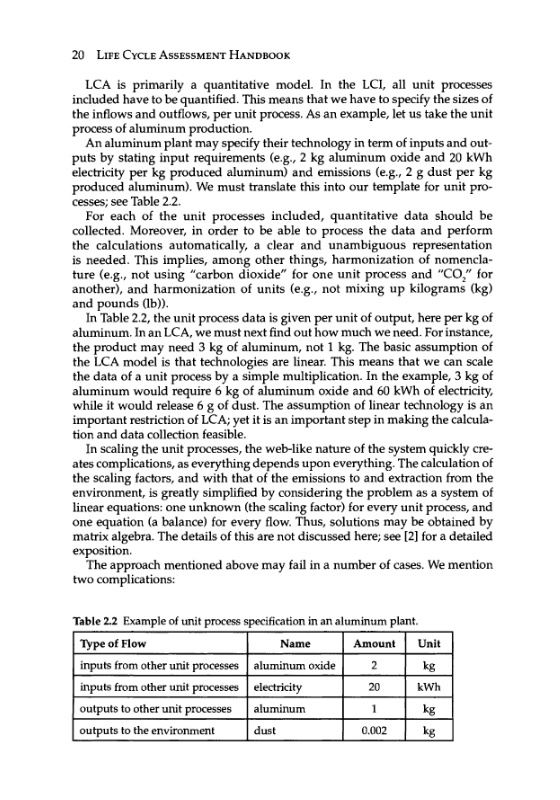 20 LIFE CYCLE ASSESSMENT HANDBOOK

LCA is primarily a quantitative model. In the LCI, all unit processes included have to be quantified. This means that we have to specify the sizes of the inflows and outflows, per unit process. As an example, let us take the unit process of aluminum production.

An aluminum plant may specify their technology in term of inputs and outputs by stating input requirements (e.g., 2 kg aluminum oxide and 20 kWh electricity per kg produced aluminum) and emissions (e.g., 2 g dust per kg produced aluminum). We must translate this into our template for unit processes; see Table 2.2.

For each of the unit processes included, quantitative data should be collected. Moreover, in order to be able to process the data and perform the calculations automatically, a clear and unambiguous representation is needed. This implies, among other things, harmonization of nomenclature (e.g., not using "carbon dioxide" for one unit process and "$CO_2$" for another), and harmonization of units (e.g., not mixing up kilograms (kg) and pounds (lb)).

In Table 2.2, the unit process data is given per unit of output, here per kg of aluminum. In an LCA, we must next find out how much we need. For instance, the product may need 3 kg of aluminum, not 1 kg. The basic assumption of the LCA model is that technologies are linear. This means that we can scale the data of a unit process by a simple multiplication. In the example, 3 kg of aluminum would require 6 kg of aluminum oxide and 60 kWh of electricity, while it would release 6 g of dust. The assumption of linear technology is an important restriction of LCA; yet it is an important step in making the calculation and data collection feasible.

In scaling the unit processes, the web-like nature of the system quickly creates complications, as everything depends upon everything. The calculation of the scaling factors, and with that of the emissions to and extraction from the environment, is greatly simplified by considering the problem as a system of linear equations: one unknown (the scaling factor) for every unit process, and one equation (a balance) for every flow. Thus, solutions may be obtained by matrix algebra. The details of this are not discussed here; see [2] for a detailed exposition.

The approach mentioned above may fail in a number of cases. We mention two complications:

Table 2.2 Example of unit process specification in an aluminum plant.

| Type of Flow | Name | Amount | Unit |
|---|---|---|---|
| inputs from other unit processes | aluminum oxide | 2 | kg |
| inputs from other unit processes | electricity | 20 | kWh |
| outputs to other unit processes | aluminum | 1 | kg |
| outputs to the environment | dust | 0.002 | kg |